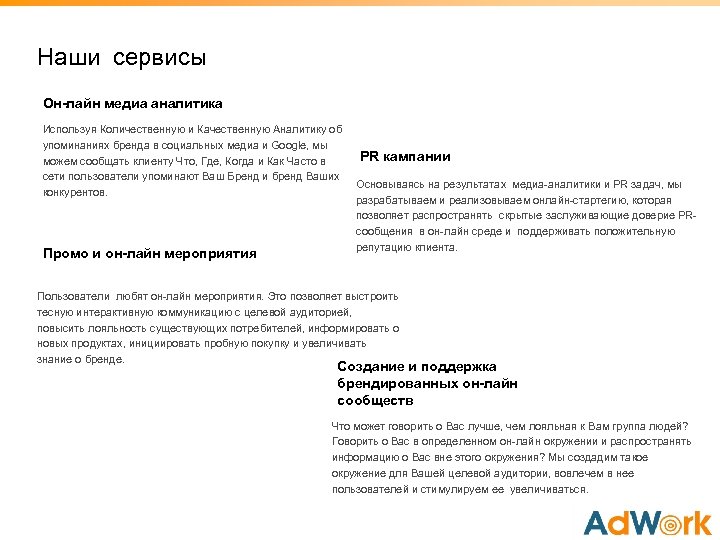 Наши сервисы

Он-лайн медиа аналитика

Используя Количественную и Качественную Аналитику об упоминаниях бренда в социальных медиа и Google, мы можем сообщать клиенту Что, Где, Когда и Как Часто в сети пользователи упоминают Ваш Бренд и бренд Ваших конкурентов.

PR кампании

Основываясь на результатах медиа-аналитики и PR задач, мы разрабатываем и реализовываем онлайн-стартегию, которая позволяет распространять скрытые заслуживающие доверие PR-сообщения в он-лайн среде и поддерживать положительную репутацию клиента.

Промо и он-лайн мероприятия

Пользователи любят он-лайн мероприятия. Это позволяет выстроить тесную интерактивную коммуникацию с целевой аудиторией, повысить лояльность существующих потребителей, информировать о новых продуктах, инициировать пробную покупку и увеличивать знание о бренде.

Создание и поддержка брендированных он-лайн сообществ

Что может говорить о Вас лучше, чем лояльная к Вам группа людей? Говорить о Вас в определенном он-лайн окружении и распространять информацию о Вас вне этого окружения? Мы создадим такое окружение для Вашей целевой аудитории, вовлечем в нее пользователей и стимулируем ее увеличиваться.

AdWork